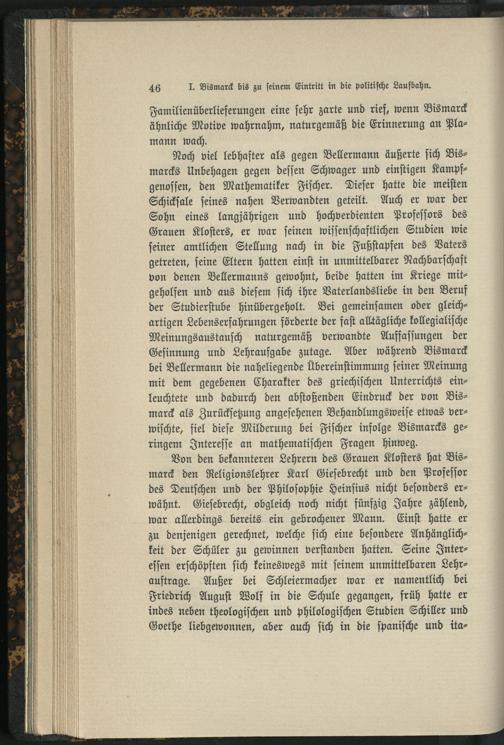 46 I. Bismarck bis zu seinem Eintritt in die politische Laufbahn.

Familienüberlieferungen eine sehr zarte und rief, wenn Bismarck ähnliche Motive wahrnahm, naturgemäß die Erinnerung an Plamann wach.

Noch viel lebhafter als gegen Bellermann äußerte sich Bismarcks Unbehagen gegen dessen Schwager und einstigen Kampfgenossen, den Mathematiker Fischer. Dieser hatte die meisten Schicksale seines nahen Verwandten geteilt. Auch er war der Sohn eines langjährigen und hochverdienten Professors des Grauen Klosters, er war seinen wissenschaftlichen Studien wie seiner amtlichen Stellung nach in die Fußstapfen des Vaters getreten, seine Eltern hatten einst in unmittelbarer Nachbarschaft von denen Bellermanns gewohnt, beide hatten im Kriege mitgeholfen und aus diesem sich ihre Vaterlandsliebe in den Beruf der Studierstube hinübergeholt. Bei gemeinsamen oder gleichartigen Lebenserfahrungen förderte der fast alltägliche kollegialische Meinungsaustausch naturgemäß verwandte Auffassungen der Gesinnung und Lehraufgabe zutage. Aber während Bismarck bei Bellermann die naheliegende Übereinstimmung seiner Meinung mit dem gegebenen Charakter des griechischen Unterrichts einleuchtete und dadurch den abstoßenden Eindruck der von Bismarck als Zurücksetzung angesehenen Behandlungsweise etwas verwischte, fiel diese Milderung bei Fischer infolge Bismarcks geringem Interesse an mathematischen Fragen hinweg.

Von den bekannteren Lehrern des Grauen Klosters hat Bismarck den Religionslehrer Karl Giesebrecht und den Professor des Deutschen und der Philosophie Heinsius nicht besonders erwähnt. Giesebrecht, obgleich noch nicht fünfzig Jahre zählend, war allerdings bereits ein gebrochener Mann. Einst hatte er zu denjenigen gerechnet, welche sich eine besondere Anhänglichkeit der Schüler zu gewinnen verstanden hatten. Seine Interessen erschöpften sich keineswegs mit seinem unmittelbaren Lehrauftrage. Außer bei Schleiermacher war er namentlich bei Friedrich August Wolf in die Schule gegangen, früh hatte er indes neben theologischen und philologischen Studien Schiller und Goethe liebgewonnen, aber auch sich in die spanische und ita-